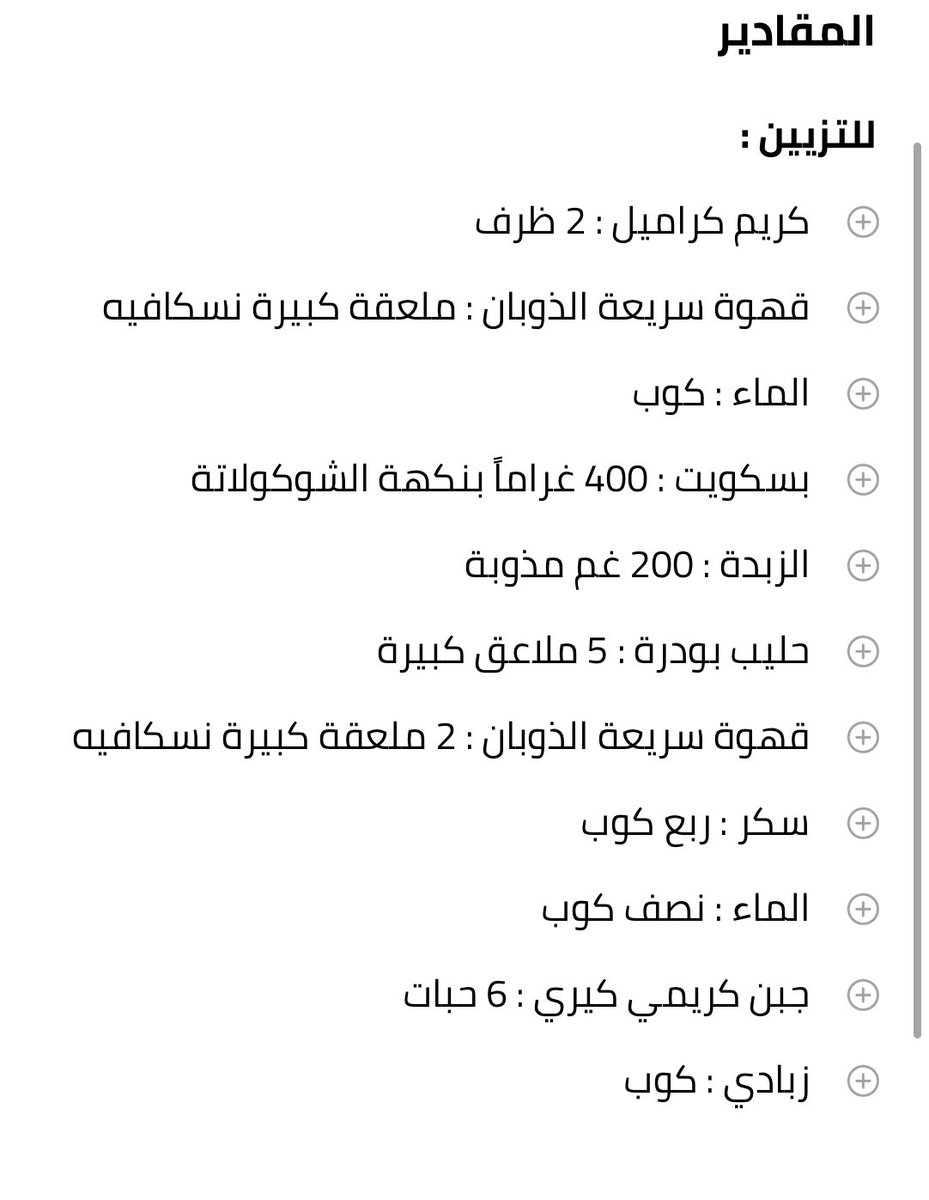 المقادير

للتزيين :

كريم كراميل : 2 ظرف

قهوة سريعة الذوبان : ملعقة كبيرة نسكافيه

الماء : كوب

بسكويت : 400 غراماً بنكهة الشوكولاتة

الزبدة : 200 غم مذوبة

حليب بودرة : 5 ملاعق كبيرة

قهوة سريعة الذوبان : 2 ملعقة كبيرة نسكافيه

سكر : ربع كوب

الماء : نصف كوب

جبن كريمي كيري : 6 حبات

زبادي : كوب